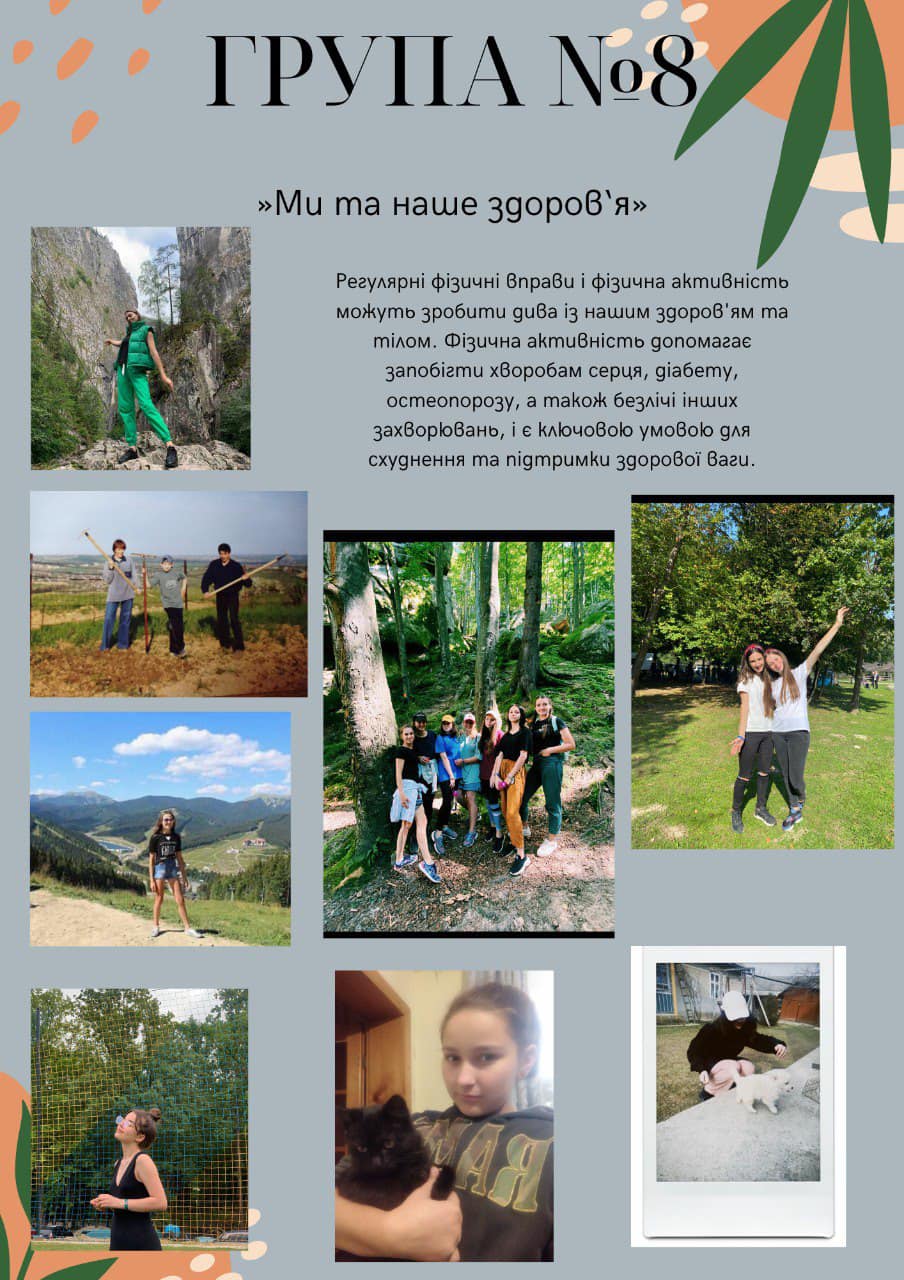 ГРУПА №8

»Ми та наше здоров`я»

Регулярні фізичні вправи і фізична активність можуть зробити дива із нашим здоров'ям та тілом. Фізична активність допомагає запобігти хворобам серця, діабету, остеопорозу, а також безлічі інших захворювань, і є ключовою умовою для схуднення та підтримки здорової ваги.